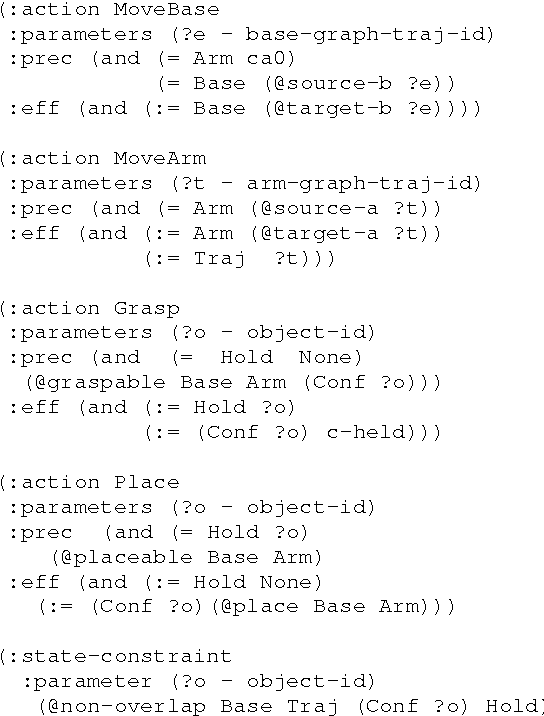 (:action MoveBase
 :parameters (?e - base-graph-traj-id)
 :prec (and (= Arm ca0)
            (= Base (@source-b ?e))
 :eff (and (:= Base (@target-b ?e))))

(:action MoveArm
 :parameters (?t - arm-graph-traj-id)
 :prec (and (= Arm (@source-a ?t))
 :eff (and (:= Arm (@target-a ?t))
           (:= Traj  ?t)))

(:action Grasp
 :parameters (?o - object-id)
 :prec (and  (=  Hold  None)
  (@graspable Base Arm (Conf ?o)))
 :eff (and (:= Hold ?o)
           (:= (Conf ?o) c-held)))

(:action Place
 :parameters (?o - object-id)
 :prec  (and (= Hold ?o)
    (@placeable Base Arm)
 :eff (and (:= Hold None)
   (:= (Conf ?o)(@place Base Arm)))

(:state-constraint
  :parameter (?o - object-id)
   (@non-overlap Base Traj (Conf ?o) Hold)